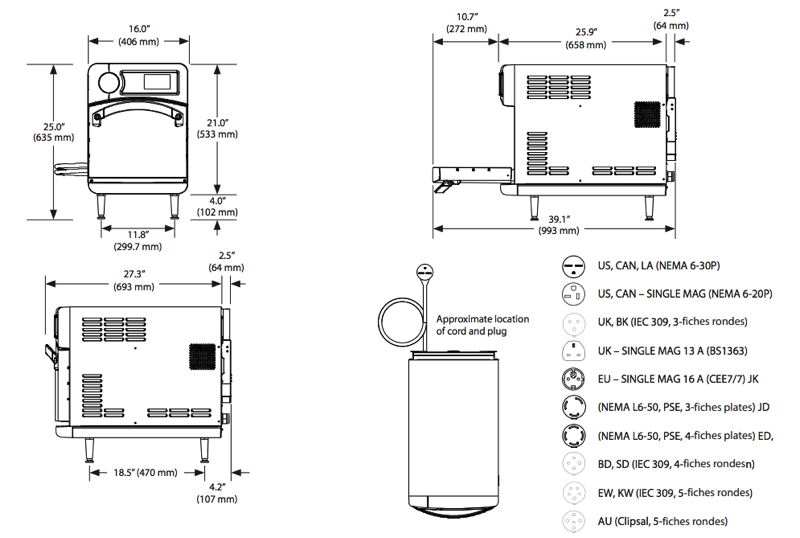 16.0"
(406 mm)

25.0"
(635 mm)

21.0"
(533 mm)

4.0"
(102 mm)

11.8"
(299.7 mm)

10.7"
(272 mm)

25.9"
(658 mm)

2.5"
(64 mm)

39.1"
(993 mm)

27.3"
(693 mm)

2.5"
(64 mm)

18.5" (470 mm)

4.2"
(107 mm)

Approximate location of cord and plug

US, CAN, LA (NEMA 6-30P)

US, CAN – SINGLE MAG (NEMA 6-20P)

UK, BK (IEC 309, 3-fiches rondes)

UK – SINGLE MAG 13 A (BS1363)

EU – SINGLE MAG 16 A (CEE7/7) JK

(NEMA L6-50, PSE, 3-fiches plates) JD

(NEMA L6-50, PSE, 4-fiches plates) ED,

BD, SD (IEC 309, 4-fiches rondesn)

EW, KW (IEC 309, 5-fiches rondes)

AU (Clipsal, 5-fiches rondes)